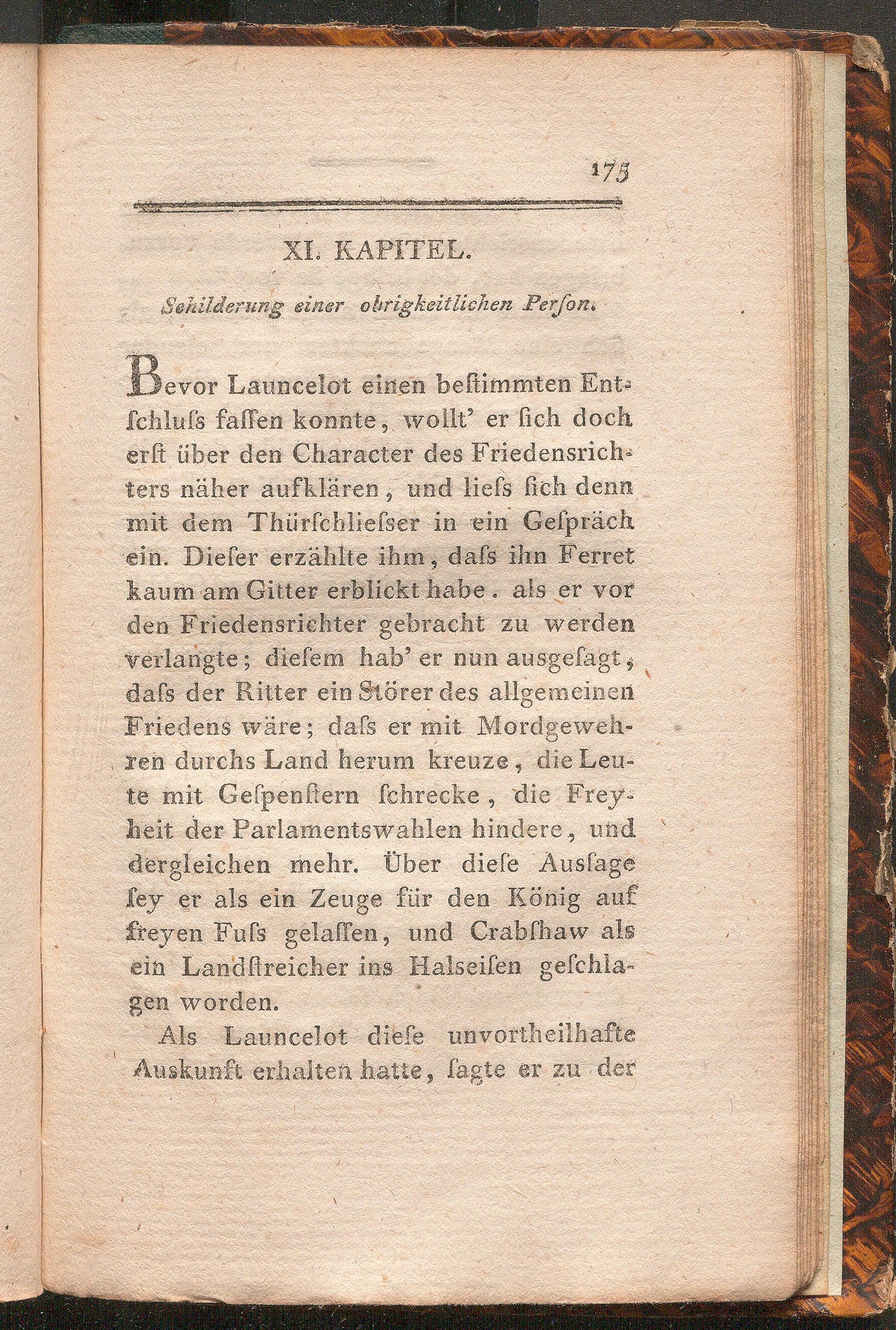 175

XI. KAPITEL.

Schilderung einer obrigkeitlichen Person.

Bevor Launcelot einen bestimmten Entschluss fassen konnte, wollt' er sich doch erst über den Character des Friedensrichters näher aufklären, und liess sich denn mit dem Thürschliesser in ein Gespräch ein. Dieser erzählte ihm, dass ihn Ferret kaum am Gitter erblickt habe. als er vor den Friedensrichter gebracht zu werden verlangte; diesem hab' er nun ausgesagt, dass der Ritter ein Störer des allgemeinen Friedens wäre; dass er mit Mordgewehren durchs Land herum kreuze, die Leute mit Gespenstern schrecke, die Freyheit der Parlamentswahlen hindere, und dergleichen mehr. Über diese Aussage sey er als ein Zeuge für den König auf freyen Fuss gelassen, und Crabshaw als ein Landstreicher ins Halseisen geschlagen worden.

Als Launcelot diese unvortheilhafte Auskunft erhalten hatte, sagte er zu der